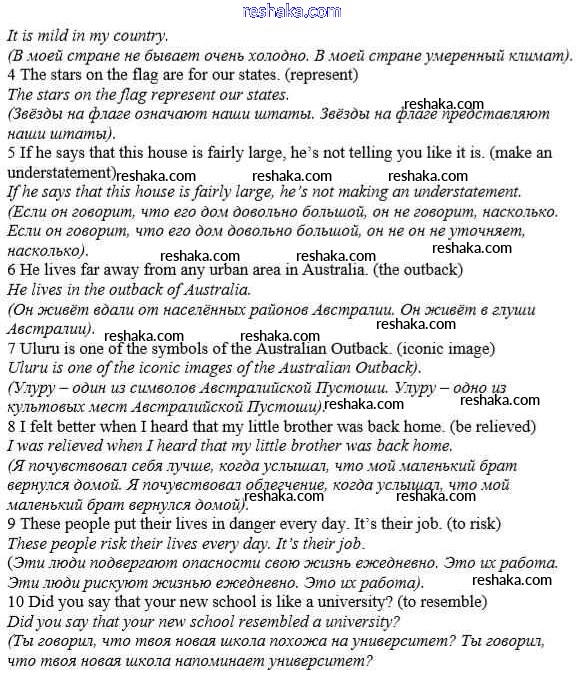 reshaka.com

It is mild in my country.
(В моей стране не бывает очень холодно. В моей стране умеренный климат).
4 The stars on the flag are for our states. (represent)
The stars on the flag represent our states.
(Звёзды на флаге означают наши штаты. Звёзды на флаге представляют наши штаты).
reshaka.com
5 If he says that this house is fairly large, he's not telling you like it is. (make an understatement)
reshaka.com reshaka.com reshaka.com
If he says that this house is fairly large, he's not making an understatement.
(Если он говорит, что его дом довольно большой, он не говорит, насколько. Если он говорит, что его дом довольно большой, он не он не уточняет, насколько).
reshaka.com reshaka.com reshaka.com
6 He lives far away from any urban area in Australia. (the outback)
He lives in the outback of Australia.
(Он живёт вдали от населённых районов Австралии. Он живёт в глуши Австралии).
reshaka.com reshaka.com reshaka.com
7 Uluru is one of the symbols of the Australian Outback. (iconic image)
Uluru is one of the iconic images of the Australian Outback).
(Улуру – один из символов Австралийской Пустоши. Улуру – одно из культовых мест Австралийской Пустоши).
reshaka.com reshaka.com
8 I felt better when I heard that my little brother was back home. (be relieved)
I was relieved when I heard that my little brother was back home.
(Я почувствовал себя лучше, когда услышал, что мой маленький брат вернулся домой. Я почувствовал облегчение, когда услышал, что мой маленький брат вернулся домой).
reshaka.com reshaka.com
9 These people put their lives in danger every day. It's their job. (to risk)
These people risk their lives every day. It's their job.
(Эти люди подвергают опасности свою жизнь ежедневно. Это их работа. Эти люди рискуют жизнью ежедневно. Это их работа).
reshaka.com
10 Did you say that your new school is like a university? (to resemble)
Did you say that your new school resembled a university?
(Ты говорил, что твоя новая школа похожа на университет? Ты говорил, что твоя новая школа напоминает университет?